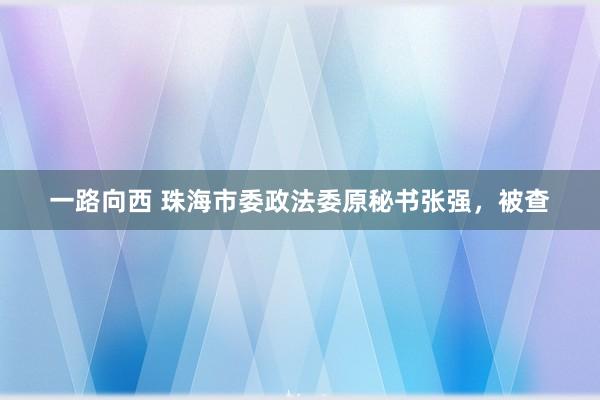 一路向西 珠海市委政法委原秘书张强，被查